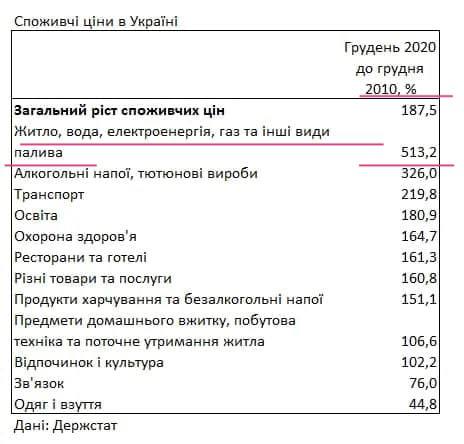 Споживчі ціни в Україні

| | Грудень 2020 до грудня 2010, % |
|---|---|
| **Загальний ріст споживчих цін** | 187,5 |
| Житло, вода, електроенергія, газ та інші види палива | 513,2 |
| Алкогольні напої, тютюнові вироби | 326,0 |
| Транспорт | 219,8 |
| Освіта | 180,9 |
| Охорона здоров'я | 164,7 |
| Ресторани та готелі | 161,3 |
| Різні товари та послуги | 160,8 |
| Продукти харчування та безалкогольні напої | 151,1 |
| Предмети домашнього вжитку, побутова техніка та поточне утримання житла | 106,6 |
| Відпочинок і культура | 102,2 |
| Зв'язок | 76,0 |
| Одяг і взуття | 44,8 |

Дані: Держстат